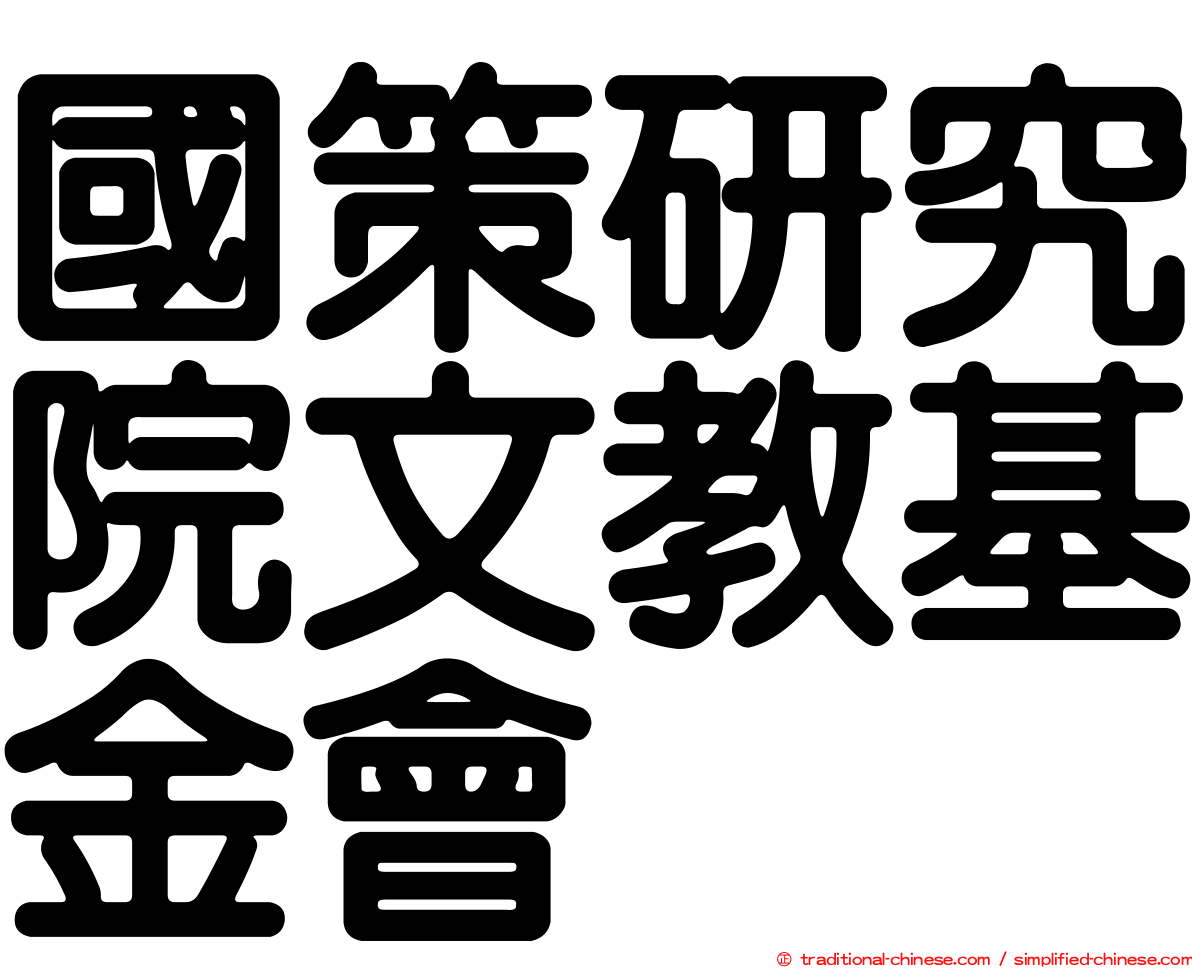 國策研究院文教基金會

㊣ traditional-chinese.com / simplified-chinese.com